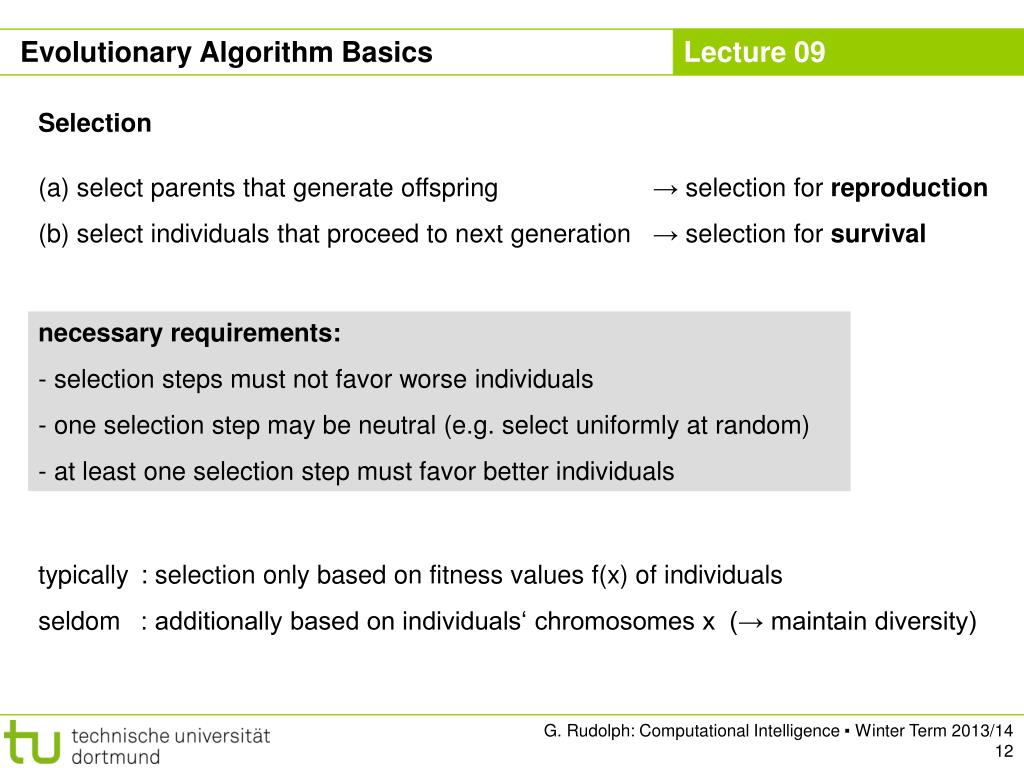 Evolutionary Algorithm Basics

Lecture 09

Selection

(a) select parents that generate offspring → selection for reproduction

(b) select individuals that proceed to next generation → selection for survival

necessary requirements:

- selection steps must not favor worse individuals

- one selection step may be neutral (e.g. select uniformly at random)

- at least one selection step must favor better individuals

typically : selection only based on fitness values f(x) of individuals

seldom : additionally based on individuals‘ chromosomes x (→ maintain diversity)

tu technische universität dortmund

G. Rudolph: Computational Intelligence ▪ Winter Term 2013/14

12